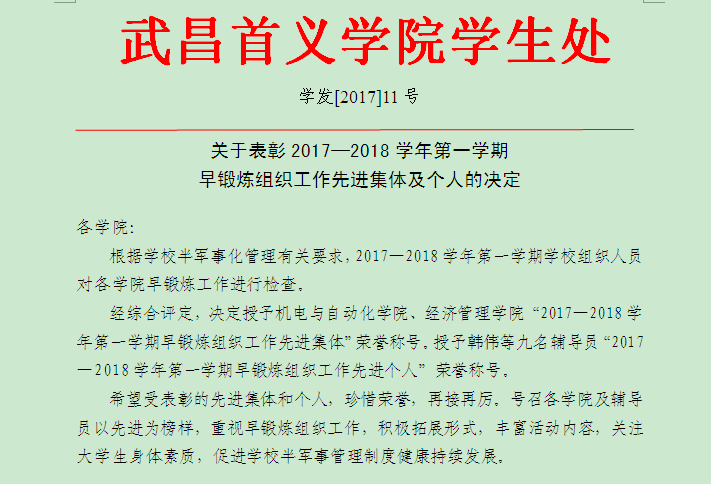 武昌首义学院学生处

学发[2017]11 号

关于表彰 2017—2018 学年第一学期
早锻炼组织工作先进集体及个人的决定

各学院:

根据学校半军事化管理有关要求，2017—2018 学年第一学期学校组织人员对各学院早锻炼工作进行检查。

经综合评定，决定授予机电与自动化学院、经济管理学院“2017—2018 学年第一学期早锻炼组织工作先进集体”荣誉称号，授予韩伟等九名辅导员“2017—2018 学年第一学期早锻炼组织工作先进个人”荣誉称号。

希望受表彰的先进集体和个人，珍惜荣誉，再接再厉。号召各学院及辅导员以先进为榜样，重视早锻炼组织工作，积极拓展形式，丰富活动内容，关注大学生身体素质，促进学校半军事管理制度健康持续发展。